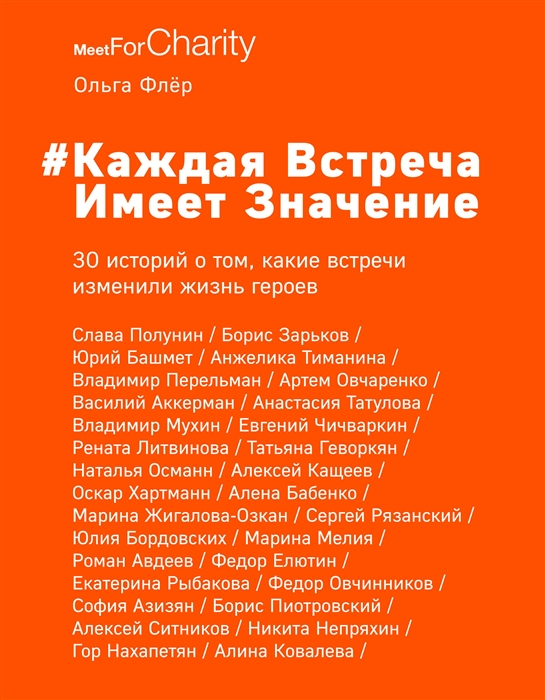 MeetForCharity

Ольга Флёр

#Каждая Встреча Имеет Значение

30 историй о том, какие встречи изменили жизнь героев

Слава Полунин / Борис Зарьков / Юрий Башмет / Анжелика Тиманина / Владимир Перельман / Артем Овчаренко / Василий Аккерман / Анастасия Татулова / Владимир Мухин / Евгений Чичваркин / Рената Литвинова / Татьяна Геворкян / Наталья Османн / Алексей Кащеев / Оскар Хартманн / Алена Бабенко / Марина Жигалова-Озкан / Сергей Рязанский / Юлия Бордовских / Марина Мелия / Роман Авдеев / Федор Елютин / Екатерина Рыбакова / Федор Овчинников / София Азизян / Борис Пиотровский / Алексей Ситников / Никита Непряхин / Гор Нахапетян / Алина Ковалева /